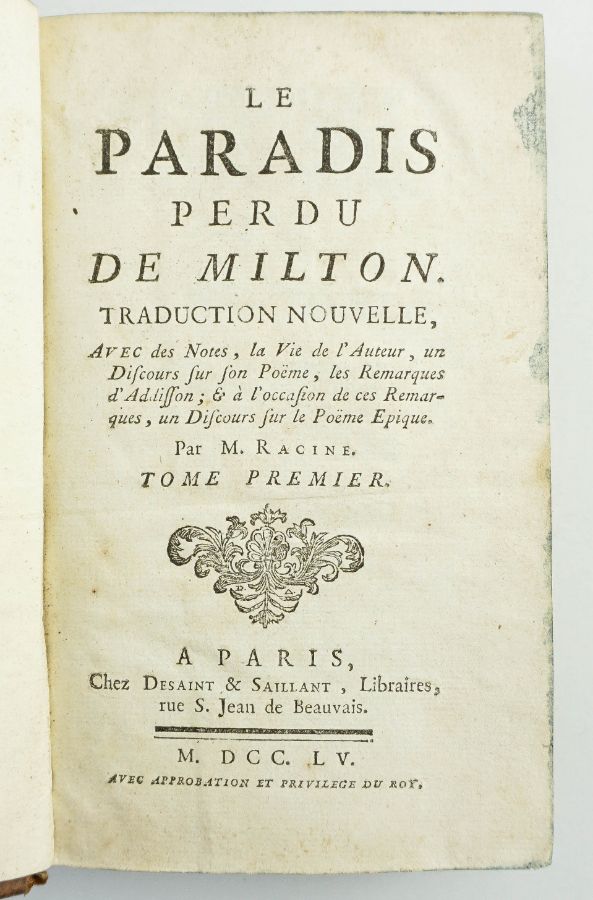 LE
PARADIS
PERDU
DE MILTON.
TRADUCTION NOUVELLE,

AVEC des Notes, la Vie de l'Auteur, un Discours sur son Poëme, les Remarques d'Addisson; & à l'occasion de ces Remarques, un Discours sur le Poëme Epique.

Par M. RACINE.

TOME PREMIER.

A PARIS,
Chez DESAINT & SAILLANT, Libraires, rue S. Jean de Beauvais.

M. DCC. LV.
AVEC APPROBATION ET PRIVILEGE DU ROY.